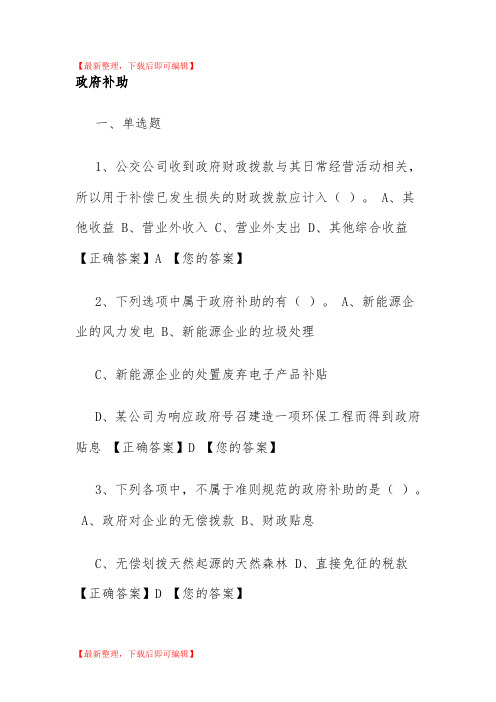 【最新整理，下载后即可编辑】

政府补助

一、单选题

1、公交公司收到政府财政拨款与其日常经营活动相关，所以用于补偿已发生损失的财政拨款应计入（ ）。 A、其他收益 B、营业外收入 C、营业外支出 D、其他综合收益 【正确答案】A 【您的答案】

2、下列选项中属于政府补助的有（ ）。 A、新能源企业的风力发电 B、新能源企业的垃圾处理

C、新能源企业的处置废弃电子产品补贴

D、某公司为响应政府号召建造一项环保工程而得到政府贴息 【正确答案】D 【您的答案】

3、下列各项中，不属于准则规范的政府补助的是（ ）。 A、政府对企业的无偿拨款 B、财政贴息

C、无偿划拨天然起源的天然森林 D、直接免征的税款 【正确答案】D 【您的答案】

【最新整理，下载后即可编辑】